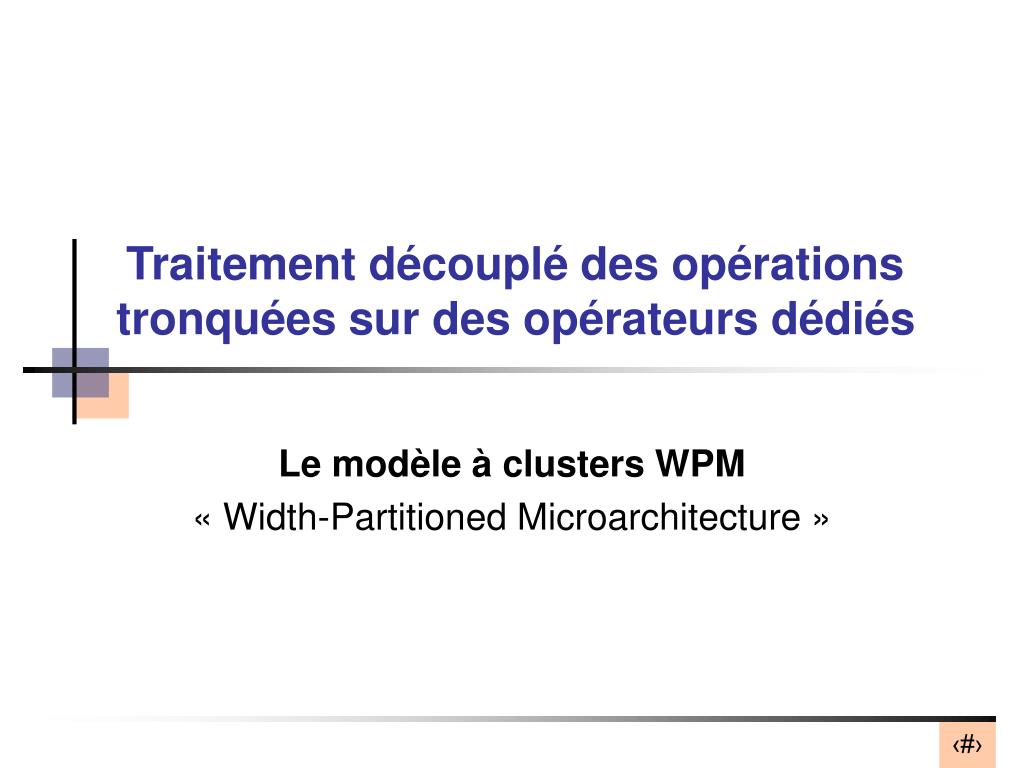 Traitement découplé des opérations tronquées sur des opérateurs dédiés

Le modèle à clusters WPM
« Width-Partitioned Microarchitecture »

‹#›